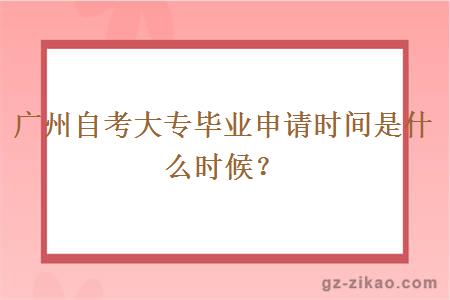 广州自考大专毕业申请时间是什么时候？

gz-zikao.com